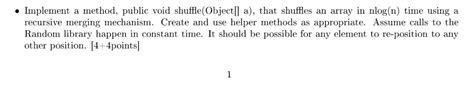 • Implement a method, public void shuffle(Object[] a), that shuffles an array in nlog(n) time using a recursive merging mechanism. Create and use helper methods as appropriate. Assume calls to the Random library happen in constant time. It should be possible for any element to re-position to any other position. [4+4points]

1